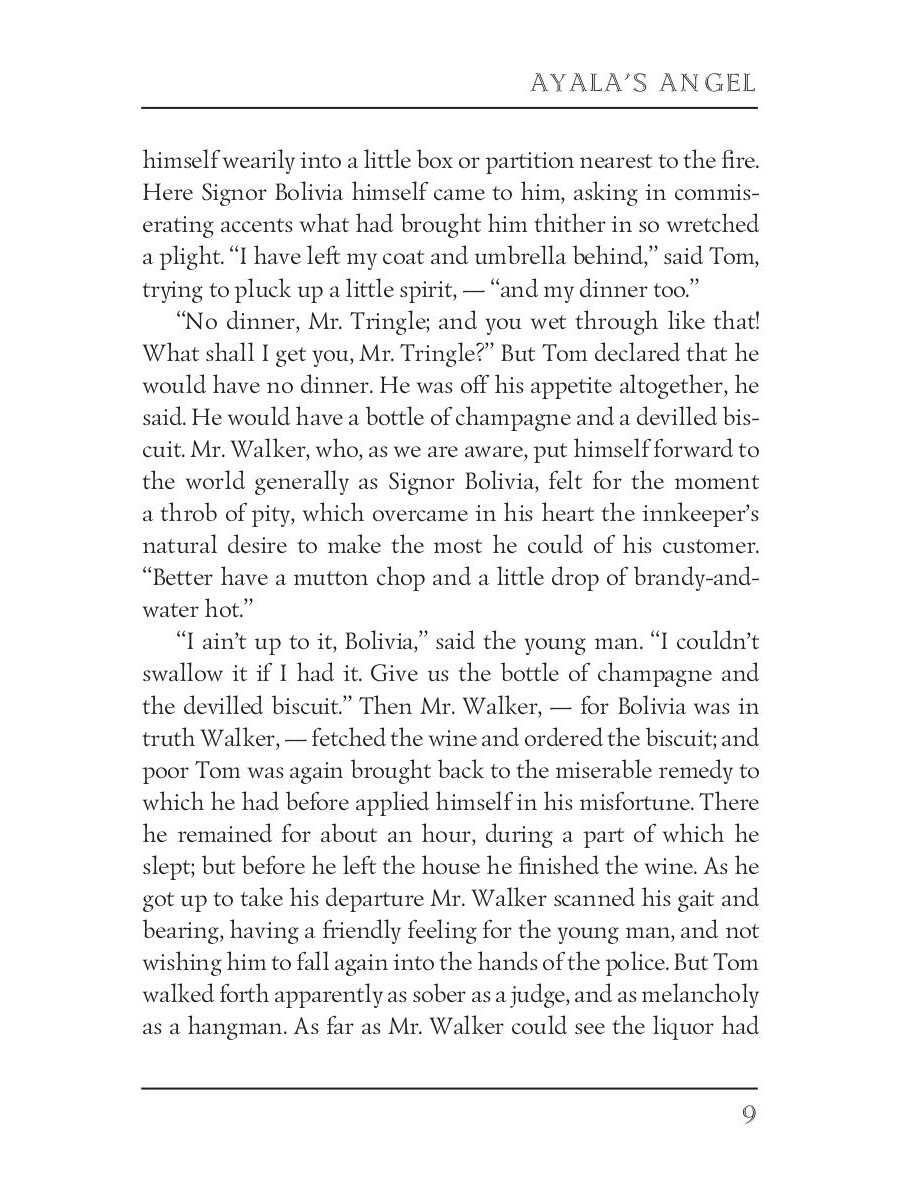 AYALA'S ANGEL

himself wearily into a little box or partition nearest to the fire. Here Signor Bolivia himself came to him, asking in commiserating accents what had brought him thither in so wretched a plight. "I have left my coat and umbrella behind," said Tom, trying to pluck up a little spirit, — "and my dinner too."

"No dinner, Mr. Tringle; and you wet through like that! What shall I get you, Mr. Tringle?" But Tom declared that he would have no dinner. He was off his appetite altogether, he said. He would have a bottle of champagne and a devilled biscuit. Mr. Walker, who, as we are aware, put himself forward to the world generally as Signor Bolivia, felt for the moment a throb of pity, which overcame in his heart the innkeeper's natural desire to make the most he could of his customer. "Better have a mutton chop and a little drop of brandy-and-water hot."

"I ain't up to it, Bolivia," said the young man. "I couldn't swallow it if I had it. Give us the bottle of champagne and the devilled biscuit." Then Mr. Walker, — for Bolivia was in truth Walker, — fetched the wine and ordered the biscuit; and poor Tom was again brought back to the miserable remedy to which he had before applied himself in his misfortune. There he remained for about an hour, during a part of which he slept; but before he left the house he finished the wine. As he got up to take his departure Mr. Walker scanned his gait and bearing, having a friendly feeling for the young man, and not wishing him to fall again into the hands of the police. But Tom walked forth apparently as sober as a judge, and as melancholy as a hangman. As far as Mr. Walker could see the liquor had

9